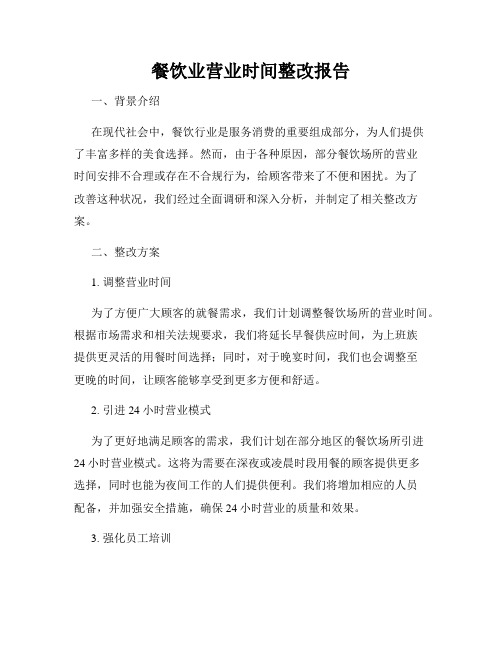 餐饮业营业时间整改报告

一、背景介绍

在现代社会中，餐饮行业是服务消费的重要组成部分，为人们提供了丰富多样的美食选择。然而，由于各种原因，部分餐饮场所的营业时间安排不合理或存在不合规行为，给顾客带来了不便和困扰。为了改善这种状况，我们经过全面调研和深入分析，并制定了相关整改方案。

二、整改方案

1. 调整营业时间

为了方便广大顾客的就餐需求，我们计划调整餐饮场所的营业时间。根据市场需求和相关法规要求，我们将延长早餐供应时间，为上班族提供更灵活的用餐时间选择；同时，对于晚宴时间，我们也会调整至更晚的时间，让顾客能够享受到更多方便和舒适。

2. 引进 24 小时营业模式

为了更好地满足顾客的需求，我们计划在部分地区的餐饮场所引进 24 小时营业模式。这将为需要在深夜或凌晨时段用餐的顾客提供更多选择，同时也能为夜间工作的人们提供便利。我们将增加相应的人员配备，并加强安全措施，确保 24 小时营业的质量和效果。

3. 强化员工培训